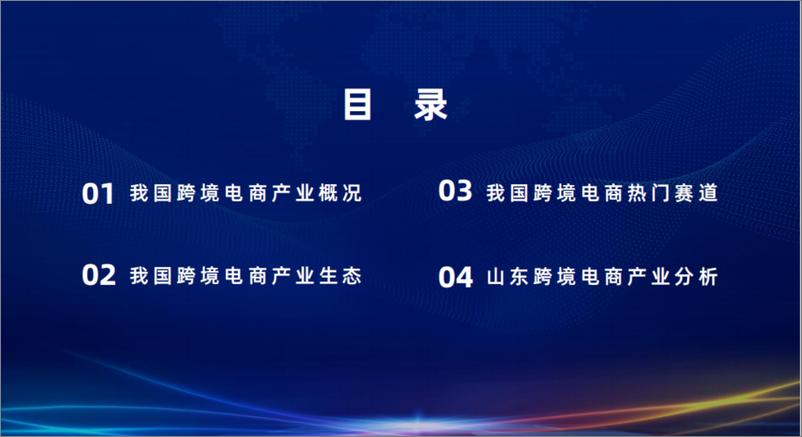 目 录

01 我国跨境电商产业概况

02 我国跨境电商产业生态

03 我国跨境电商热门赛道

04 山东跨境电商产业分析